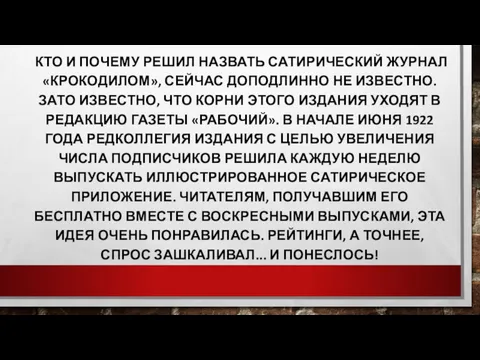 КТО И ПОЧЕМУ РЕШИЛ НАЗВАТЬ САТИРИЧЕСКИЙ ЖУРНАЛ «КРОКОДИЛОМ», СЕЙЧАС ДОПОДЛИННО НЕ ИЗВЕСТНО. ЗАТО ИЗВЕСТНО, ЧТО КОРНИ ЭТОГО ИЗДАНИЯ УХОДЯТ В РЕДАКЦИЮ ГАЗЕТЫ «РАБОЧИЙ». В НАЧАЛЕ ИЮНЯ 1922 ГОДА РЕДКОЛЛЕГИЯ ИЗДАНИЯ С ЦЕЛЬЮ УВЕЛИЧЕНИЯ ЧИСЛА ПОДПИСЧИКОВ РЕШИЛА КАЖДУЮ НЕДЕЛЮ ВЫПУСКАТЬ ИЛЛЮСТРИРОВАННОЕ САТИРИЧЕСКОЕ ПРИЛОЖЕНИЕ. ЧИТАТЕЛЯМ, ПОЛУЧАВШИМ ЕГО БЕСПЛАТНО ВМЕСТЕ С ВОСКРЕСНЫМИ ВЫПУСКАМИ, ЭТА ИДЕЯ ОЧЕНЬ ПОНРАВИЛАСЬ. РЕЙТИНГИ, А ТОЧНЕЕ, СПРОС ЗАШКАЛИВАЛ... И ПОНЕСЛОСЬ!